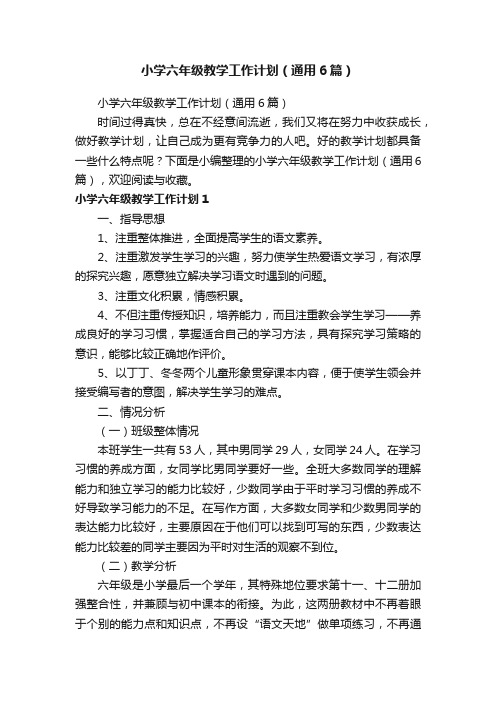 小学六年级教学工作计划（通用6篇）

小学六年级教学工作计划（通用6篇）

时间过得真快，总在不经意间流逝，我们又将在努力中收获成长，做好教学计划，让自己成为更有竞争力的人吧。好的教学计划都具备一些什么特点呢？下面是小编整理的小学六年级教学工作计划（通用6篇），欢迎阅读与收藏。

小学六年级教学工作计划1

一、指导思想

1、注重整体推进，全面提高学生的语文素养。

2、注重激发学生学习的兴趣，努力使学生热爱语文学习，有浓厚的探究兴趣，愿意独立解决学习语文时遇到的问题。

3、注重文化积累，情感积累。

4、不但注重传授知识，培养能力，而且注重教会学生学习——养成良好的学习习惯，掌握适合自己的学习方法，具有探究学习策略的意识，能够比较正确地作评价。

5、以丁丁、冬冬两个儿童形象贯穿课本内容，便于使学生领会并接受编写者的意图，解决学生学习的难点。

二、情况分析

（一）班级整体情况

本班学生一共有53人，其中男同学29人，女同学24人。在学习习惯的养成方面，女同学比男同学要好一些。全班大多数同学的理解能力和独立学习的能力比较好，少数同学由于平时学习习惯的养成不好导致学习能力的不足。在写作方面，大多数女同学和少数男同学的表达能力比较好，主要原因在于他们可以找到可写的东西，少数表达能力比较差的同学主要因为平时对生活的观察不到位。

（二）教学分析

六年级是小学最后一个学年，其特殊地位要求第十一、十二册加强整合性，并兼顾与初中课本的衔接。为此，这两册教材中不再着眼于个别的能力点和知识点，不再设“语文天地”做单项练习，不再通